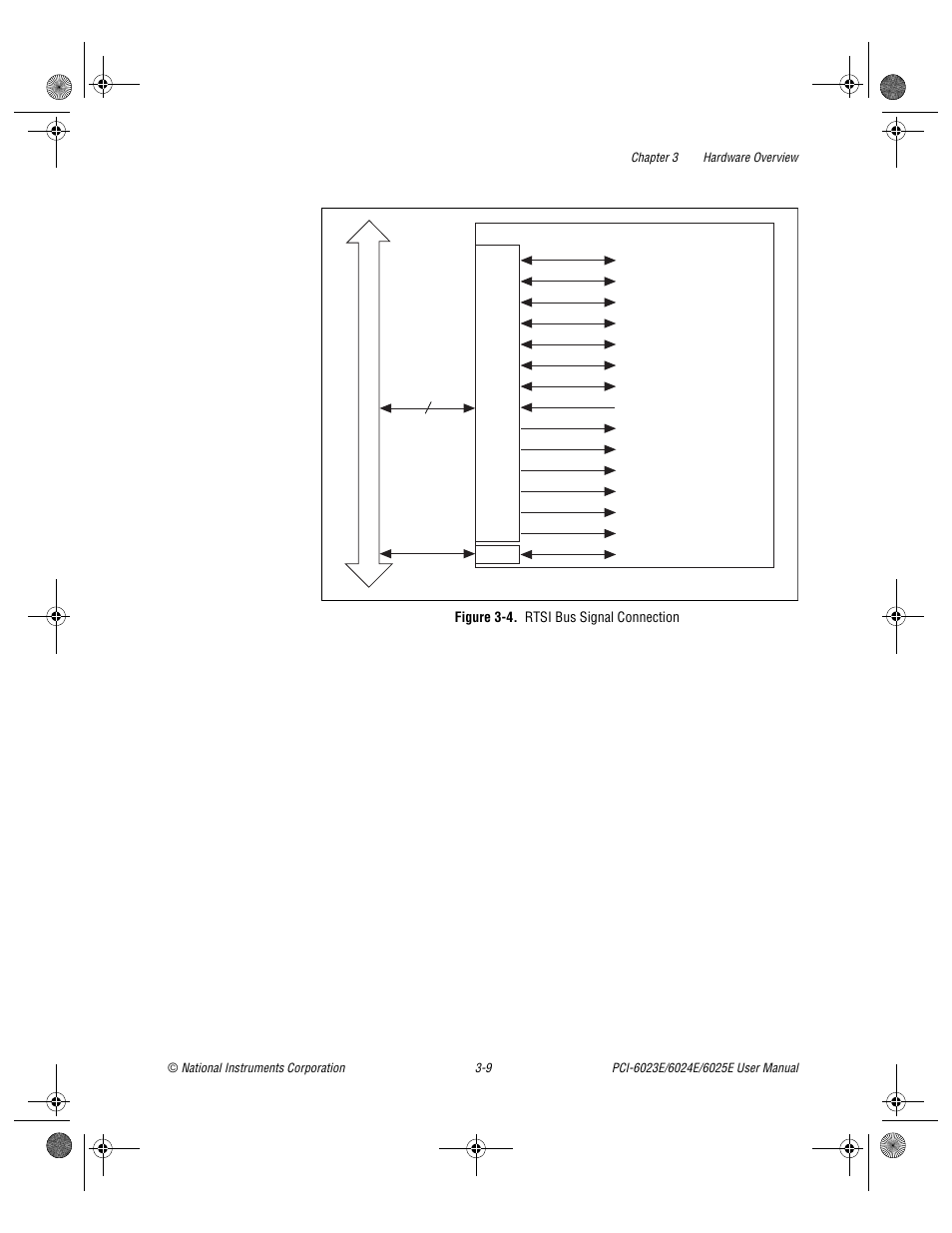 Chapter 3 Hardware Overview

Figure 3-4. RTSI Bus Signal Connection

© National Instruments Corporation 3-9 PCI-6023E/6024E/6025E User Manual